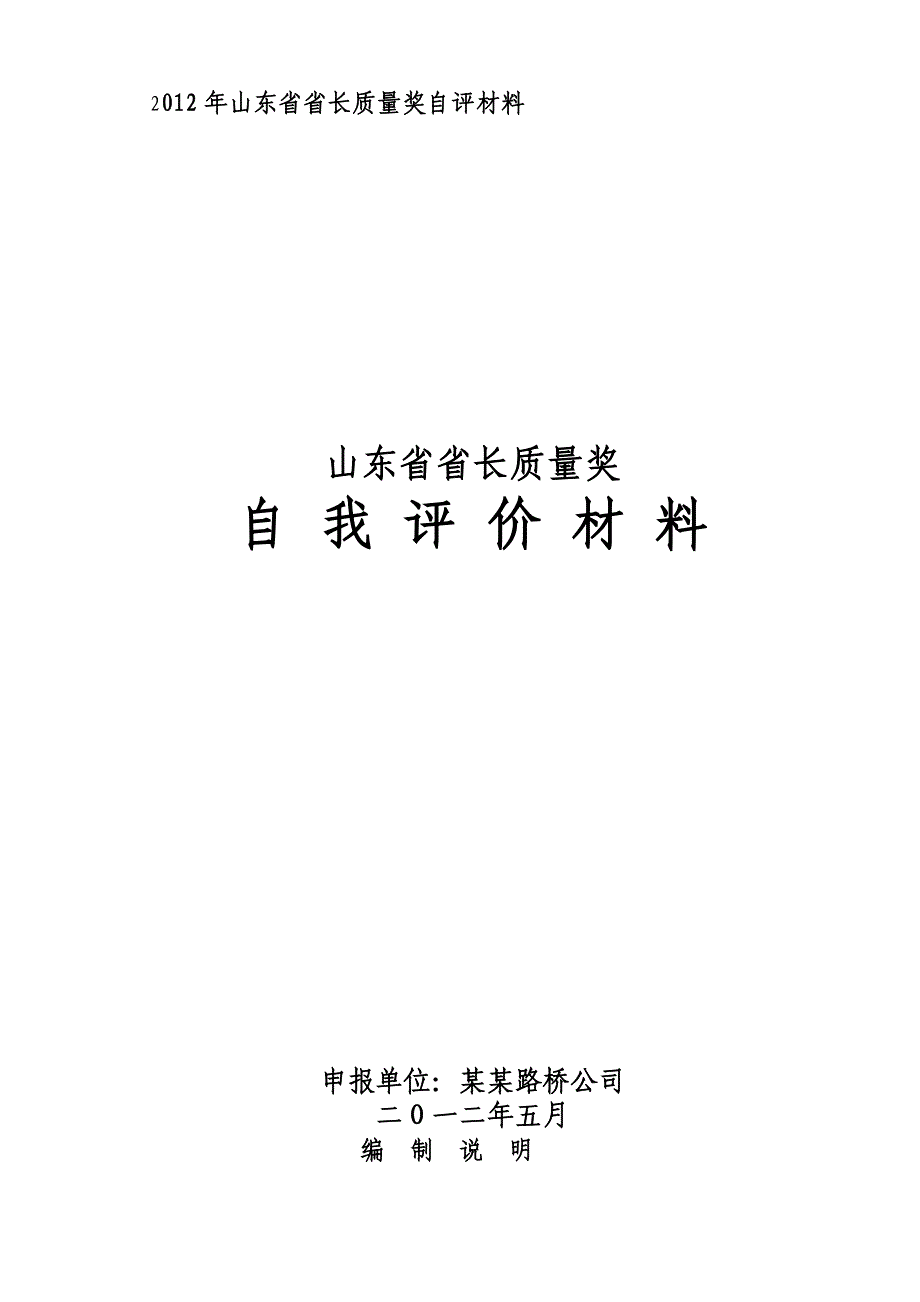 2012年山东省省长质量奖自评材料

山东省省长质量奖
自 我 评 价 材 料

申报单位：某某路桥公司
二０一二年五月
编 制 说 明